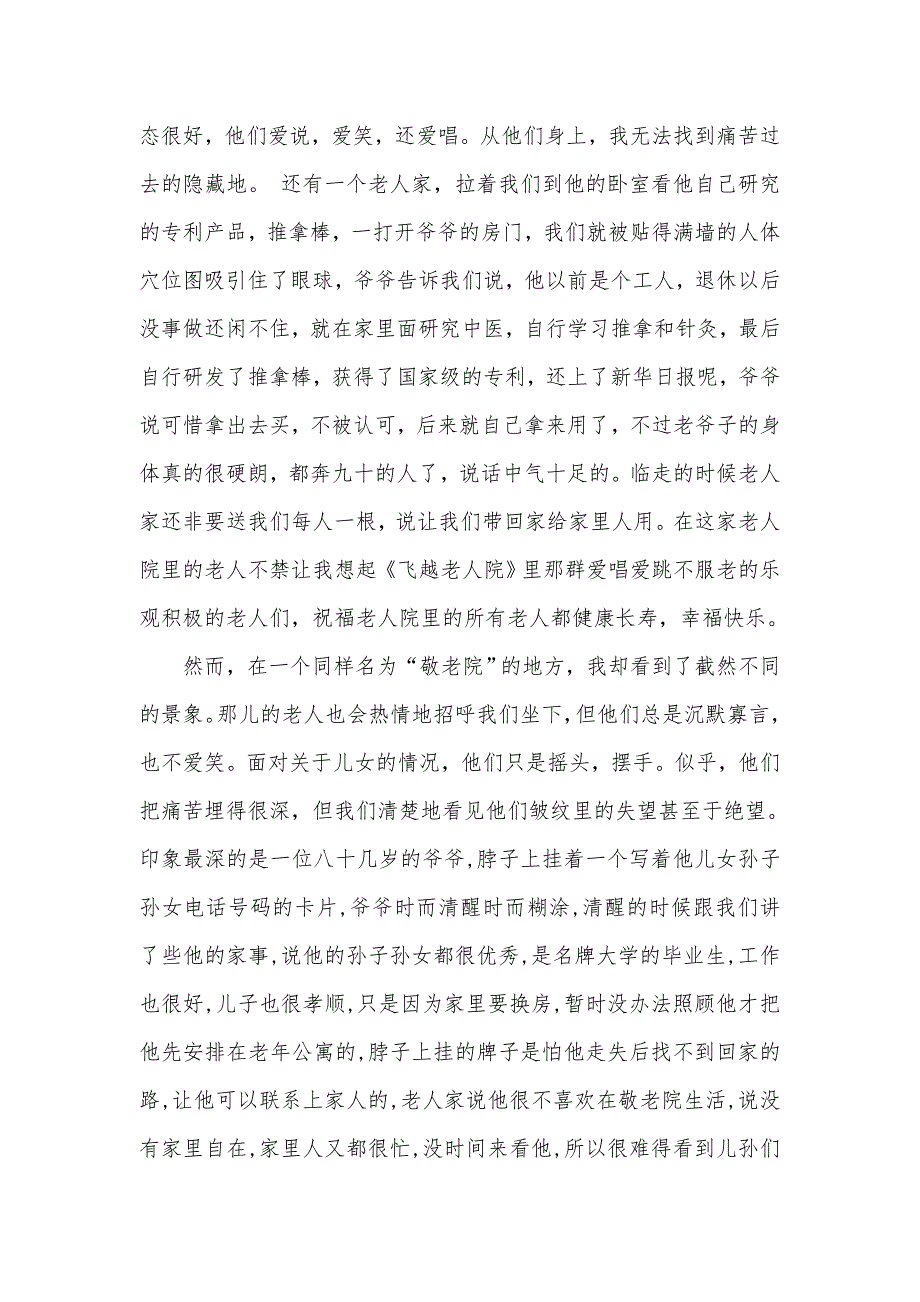 态很好，他们爱说，爱笑，还爱唱。从他们身上，我无法找到痛苦过去的隐藏地。 还有一个老人家，拉着我们到他的卧室看他自己研究的专利产品，推拿棒，一打开爷爷的房门，我们就被贴得满墙的人体穴位图吸引住了眼球，爷爷告诉我们说，他以前是个工人，退休以后没事做还闲不住，就在家里面研究中医，自行学习推拿和针灸，最后自行研发了推拿棒，获得了国家级的专利，还上了新华日报呢，爷爷说可惜拿出去买，不被认可，后来就自己拿来用了，不过老爷子的身体真的很硬朗，都奔九十的人了，说话中气十足的。临走的时候老人家还非要送我们每人一根，说让我们带回家给家里人用。在这家老人院里的老人不禁让我想起《飞越老人院》里那群爱唱爱跳不服老的乐观积极的老人们，祝福老人院里的所有老人都健康长寿，幸福快乐。

然而，在一个同样名为“敬老院”的地方，我却看到了截然不同的景象。那儿的老人也会热情地招呼我们坐下，但他们总是沉默寡言，也不爱笑。面对关于儿女的情况，他们只是摇头，摆手。似乎，他们把痛苦埋得很深，但我们清楚地看见他们皱纹里的失望甚至于绝望。印象最深的是一位八十几岁的爷爷，脖子上挂着一个写着他儿女孙子孙女电话号码的卡片，爷爷时而清醒时而糊涂，清醒的时候跟我们讲了些他的家事，说他的孙子孙女都很优秀，是名牌大学的毕业生，工作也很好，儿子也很孝顺，只是因为家里要换房，暂时没办法照顾他才把他先安排在老年公寓的，脖子上挂的牌子是怕他走失后找不到回家的路，让他可以联系上家人的，老人家说他很不喜欢在敬老院生活，说没有家里自在，家里人又都很忙，没时间来看他，所以很难得看到儿孙们